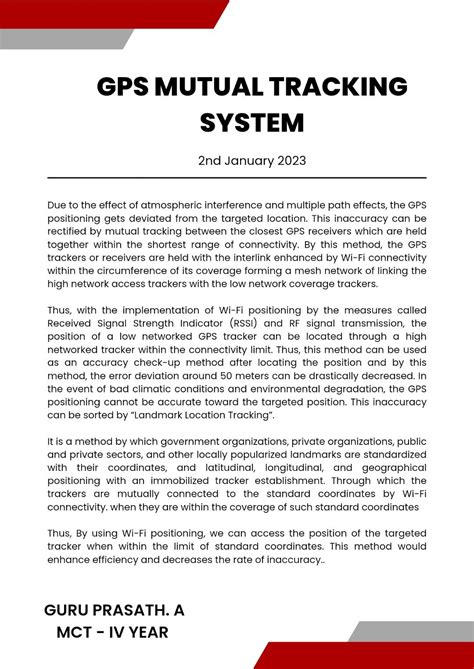 GPS MUTUAL TRACKING SYSTEM

2nd January 2023

Due to the effect of atmospheric interference and multiple path effects, the GPS positioning gets deviated from the targeted location. This inaccuracy can be rectified by mutual tracking between the closest GPS receivers which are held together within the shortest range of connectivity. By this method, the GPS trackers or receivers are held with the interlink enhanced by Wi-Fi connectivity within the circumference of its coverage forming a mesh network of linking the high network access trackers with the low network coverage trackers.

Thus, with the implementation of Wi-Fi positioning by the measures called Received Signal Strength Indicator (RSSI) and RF signal transmission, the position of a low networked GPS tracker can be located through a high networked tracker within the connectivity limit. Thus, this method can be used as an accuracy check-up method after locating the position and by this method, the error deviation around 50 meters can be drastically decreased. In the event of bad climatic conditions and environmental degradation, the GPS positioning cannot be accurate toward the targeted position. This inaccuracy can be sorted by "Landmark Location Tracking".

It is a method by which government organizations, private organizations, public and private sectors, and other locally popularized landmarks are standardized with their coordinates, and latitudinal, longitudinal, and geographical positioning with an immobilized tracker establishment. Through which the trackers are mutually connected to the standard coordinates by Wi-Fi connectivity. when they are within the coverage of such standard coordinates

Thus, By using Wi-Fi positioning, we can access the position of the targeted tracker when within the limit of standard coordinates. This method would enhance efficiency and decreases the rate of inaccuracy..

GURU PRASATH. A
MCT - IV YEAR